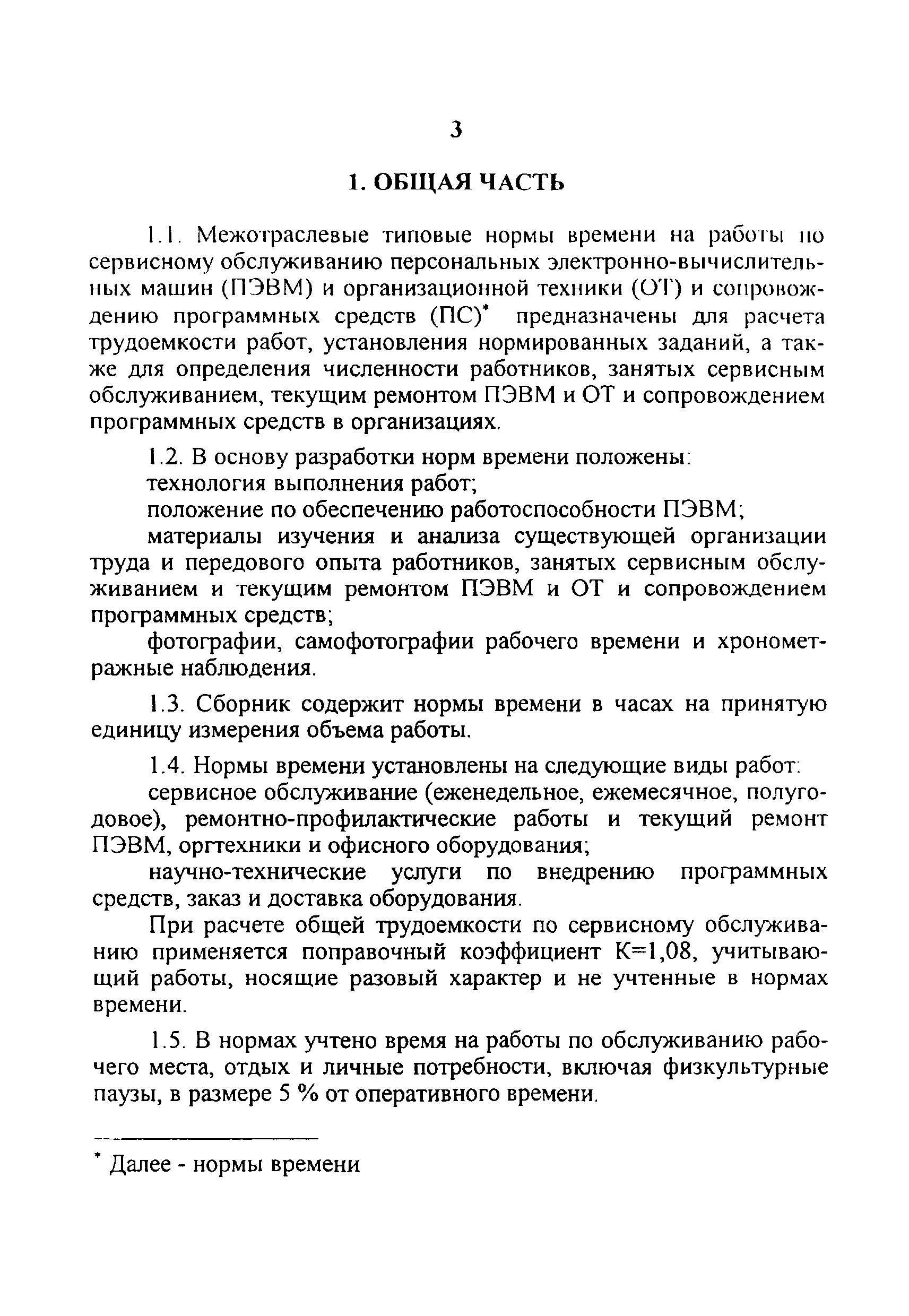 3

1. ОБЩАЯ ЧАСТЬ

1.1. Межотраслевые типовые нормы времени на работы по сервисному обслуживанию персональных электронно-вычислительных машин (ПЭВМ) и организационной техники (ОТ) и сопровождению программных средств (ПС)* предназначены для расчета трудоемкости работ, установления нормированных заданий, а также для определения численности работников, занятых сервисным обслуживанием, текущим ремонтом ПЭВМ и ОТ и сопровождением программных средств в организациях.

1.2. В основу разработки норм времени положены:
технология выполнения работ;
положение по обеспечению работоспособности ПЭВМ;
материалы изучения и анализа существующей организации труда и передового опыта работников, занятых сервисным обслуживанием и текущим ремонтом ПЭВМ и ОТ и сопровождением программных средств;
фотографии, самофотографии рабочего времени и хронометражные наблюдения.

1.3. Сборник содержит нормы времени в часах на принятую единицу измерения объема работы.

1.4. Нормы времени установлены на следующие виды работ:
сервисное обслуживание (еженедельное, ежемесячное, полугодовое), ремонтно-профилактические работы и текущий ремонт ПЭВМ, оргтехники и офисного оборудования;
научно-технические услуги по внедрению программных средств, заказ и доставка оборудования.

При расчете общей трудоемкости по сервисному обслуживанию применяется поправочный коэффициент К=1,08, учитывающий работы, носящие разовый характер и не учтенные в нормах времени.

1.5. В нормах учтено время на работы по обслуживанию рабочего места, отдых и личные потребности, включая физкультурные паузы, в размере 5 % от оперативного времени.

* Далее - нормы времени